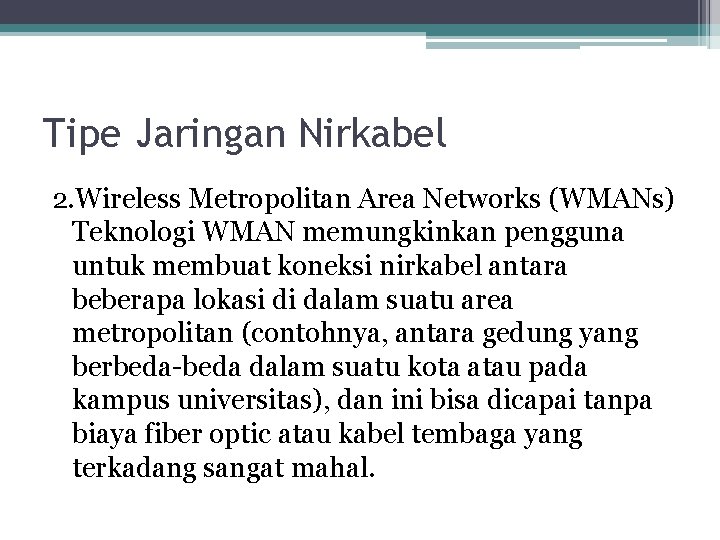 Tipe Jaringan Nirkabel

2.Wireless Metropolitan Area Networks (WMANs) Teknologi WMAN memungkinkan pengguna untuk membuat koneksi nirkabel antara beberapa lokasi di dalam suatu area metropolitan (contohnya, antara gedung yang berbeda-beda dalam suatu kota atau pada kampus universitas), dan ini bisa dicapai tanpa biaya fiber optic atau kabel tembaga yang terkadang sangat mahal.